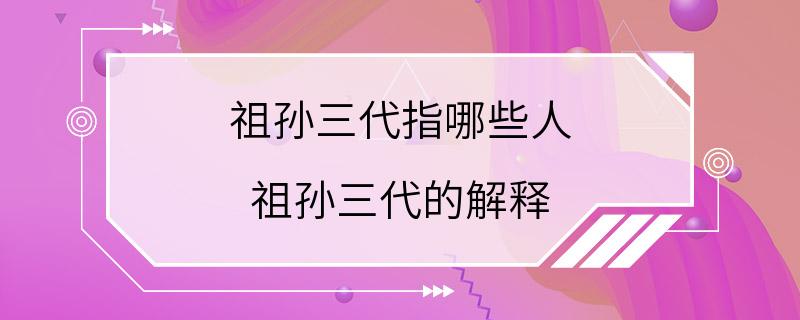 祖孙三代指哪些人

祖孙三代的解释